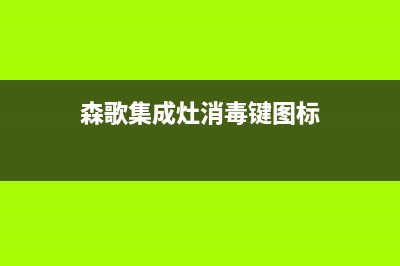 森歌集成灶消毒键图标